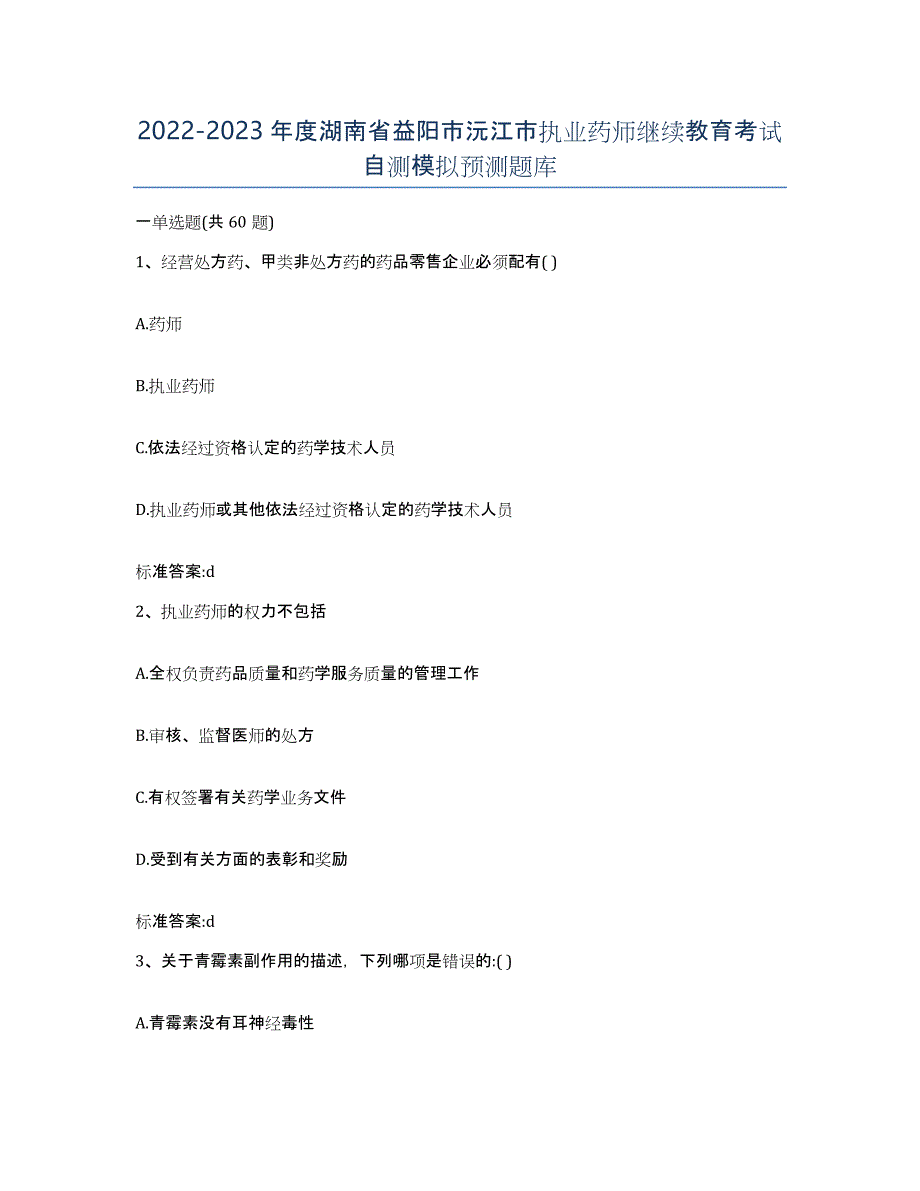 2022-2023年度湖南省益阳市沅江市执业药师继续教育考试自测模拟预测题库

一单选题(共60题)

1、经营处方药、甲类非处方药的药品零售企业必须配有( )

A.药师

B.执业药师

C.依法经过资格认定的药学技术人员

D.执业药师或其他依法经过资格认定的药学技术人员

标准答案:d

2、执业药师的权力不包括

A.全权负责药品质量和药学服务质量的管理工作

B.审核、监督医师的处方

C.有权签署有关药学业务文件

D.受到有关方面的表彰和奖励

标准答案:d

3、关于青霉素副作用的描述，下列哪项是错误的:( )

A.青霉素没有耳神经毒性